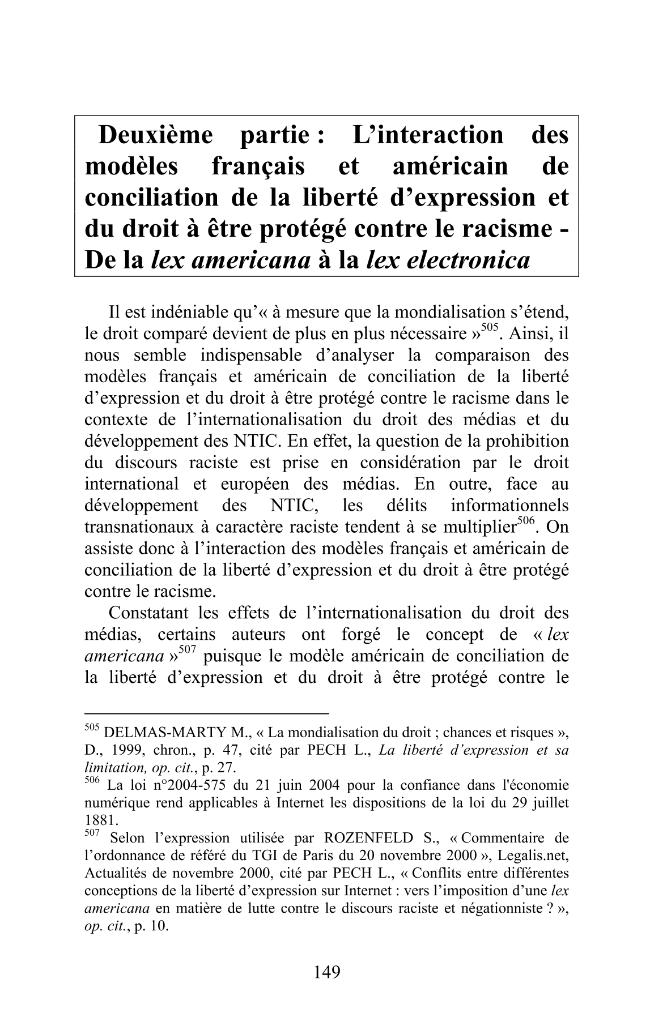 Deuxième partie : L'interaction des modèles français et américain de conciliation de la liberté d'expression et du droit à être protégé contre le racisme - De la lex americana à la lex electronica

Il est indéniable qu'« à mesure que la mondialisation s'étend, le droit comparé devient de plus en plus nécessaire »$^{505}$. Ainsi, il nous semble indispensable d'analyser la comparaison des modèles français et américain de conciliation de la liberté d'expression et du droit à être protégé contre le racisme dans le contexte de l'internationalisation du droit des médias et du développement des NTIC. En effet, la question de la prohibition du discours raciste est prise en considération par le droit international et européen des médias. En outre, face au développement des NTIC, les délits informationnels transnationaux à caractère raciste tendent à se multiplier$^{506}$. On assiste donc à l'interaction des modèles français et américain de conciliation de la liberté d'expression et du droit à être protégé contre le racisme.

Constatant les effets de l'internationalisation du droit des médias, certains auteurs ont forgé le concept de « lex americana »$^{507}$ puisque le modèle américain de conciliation de la liberté d'expression et du droit à être protégé contre le

$^{505}$ DELMAS-MARTY M., « La mondialisation du droit ; chances et risques », D., 1999, chron., p. 47, cité par PECH L., La liberté d'expression et sa limitation, op. cit., p. 27.
$^{506}$ La loi n°2004-575 du 21 juin 2004 pour la confiance dans l'économie numérique rend applicables à Internet les dispositions de la loi du 29 juillet 1881.
$^{507}$ Selon l'expression utilisée par ROZENFELD S., « Commentaire de l'ordonnance de référé du TGI de Paris du 20 novembre 2000 », Legalis.net, Actualités de novembre 2000, cité par PECH L., « Conflits entre différentes conceptions de la liberté d'expression sur Internet : vers l'imposition d'une lex americana en matière de lutte contre le discours raciste et négationniste ? », op. cit., p. 10.

149